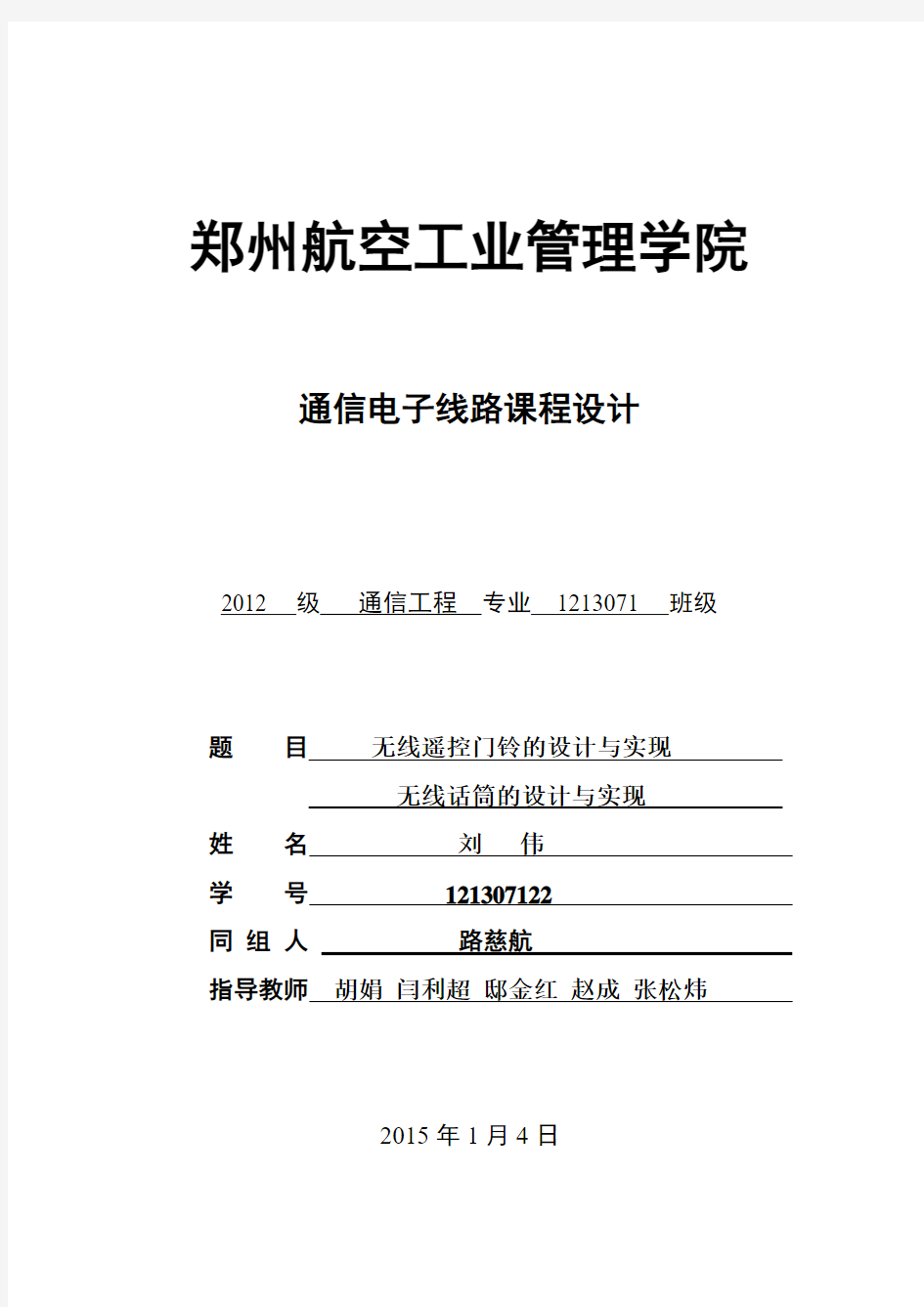 郑州航空工业管理学院

通信电子线路课程设计

2012 级 通信工程 专业 1213071 班级

题 目 无线遥控门铃的设计与实现
无线话筒的设计与实现

姓 名 刘 伟

学 号 121307122

同 组 人 路慈航

指导教师 胡娟 闫利超 邸金红 赵成 张松炜

2015 年 1 月 4 日